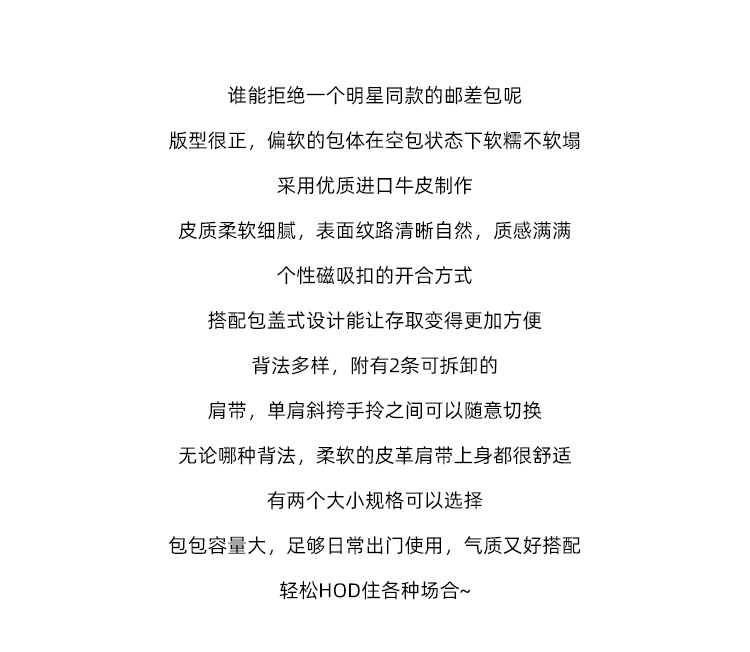 谁能拒绝一个明星同款的邮差包呢

版型很正，偏软的包体在空包状态下软糯不软塌

采用优质进口牛皮制作

皮质柔软细腻，表面纹路清晰自然，质感满满

个性磁吸扣的开合方式

搭配包盖式设计能让存取变得更加方便

背法多样，附有2条可拆卸的

肩带，单肩斜挎手拎之间可以随意切换

无论哪种背法，柔软的皮革肩带上身都很舒适

有两个大小规格可以选择

包包容量大，足够日常出门使用，气质又好搭配

轻松HOD住各种场合~